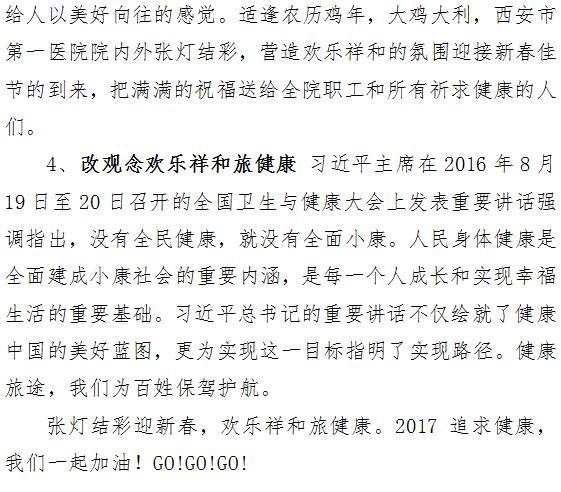 给人以美好向往的感觉。适逢农历鸡年，大鸡大利，西安市第一医院院内外张灯结彩，营造欢乐祥和的氛围迎接新春佳节的到来，把满满的祝福送给全院职工和所有祈求健康的人们。

4、改观念欢乐祥和旅健康 习近平主席在2016年8月19日至20日召开的全国卫生与健康大会上发表重要讲话强调指出，没有全民健康，就没有全面小康。人民身体健康是全面建成小康社会的重要内涵，是每一个人成长和实现幸福生活的重要基础。习近平总书记的重要讲话不仅绘就了健康中国的美好蓝图，更为实现这一目标指明了实现路径。健康旅途，我们为百姓保驾护航。

张灯结彩迎新春，欢乐祥和旅健康。2017追求健康，我们一起加油！GO!GO!GO!